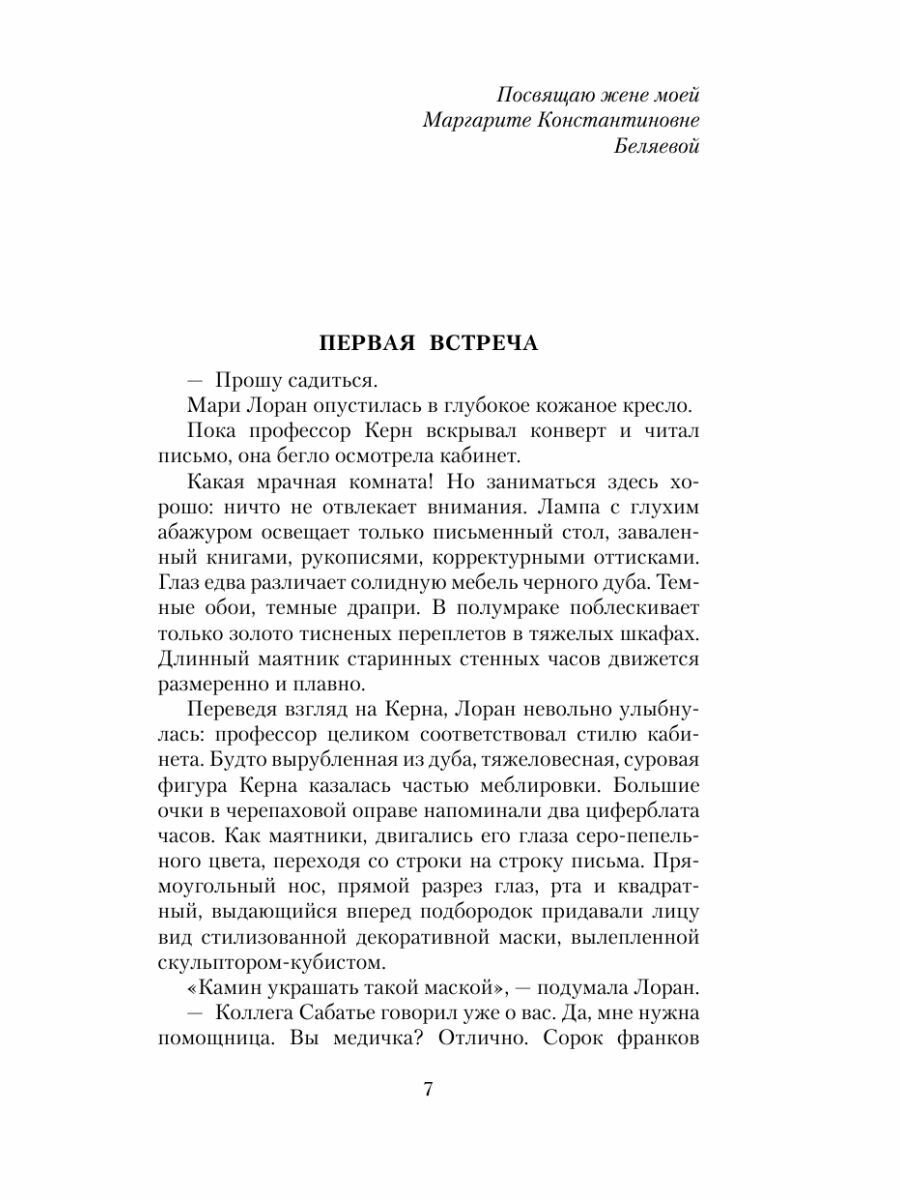 Посвящаю жене моей
Маргарите Константиновне
Беляевой

ПЕРВАЯ ВСТРЕЧА

— Прошу садиться.

Мари Лоран опустилась в глубокое кожаное кресло.

Пока профессор Керн вскрывал конверт и читал письмо, она бегло осмотрела кабинет.

Какая мрачная комната! Но заниматься здесь хорошо: ничто не отвлекает внимания. Лампа с глухим абажуром освещает только письменный стол, заваленный книгами, рукописями, корректурными оттисками. Глаз едва различает солидную мебель черного дуба. Темные обои, темные драпри. В полумраке поблескивает только золото тисненых переплетов в тяжелых шкафах. Длинный маятник старинных стенных часов движется размеренно и плавно.

Переведя взгляд на Керна, Лоран невольно улыбнулась: профессор целиком соответствовал стилю кабинета. Будто вырубленная из дуба, тяжеловесная, суровая фигура Керна казалась частью меблировки. Большие очки в черепаховой оправе напоминали два циферблата часов. Как маятники, двигались его глаза серо-пепельного цвета, переходя со строки на строку письма. Прямоугольный нос, прямой разрез глаз, рта и квадратный, выдающийся вперед подбородок придавали лицу вид стилизованной декоративной маски, вылепленной скульптором-кубистом.

«Камин украшать такой маской», — подумала Лоран.

— Коллега Сабатье говорил уже о вас. Да, мне нужна помощница. Вы медичка? Отлично. Сорок франков

7